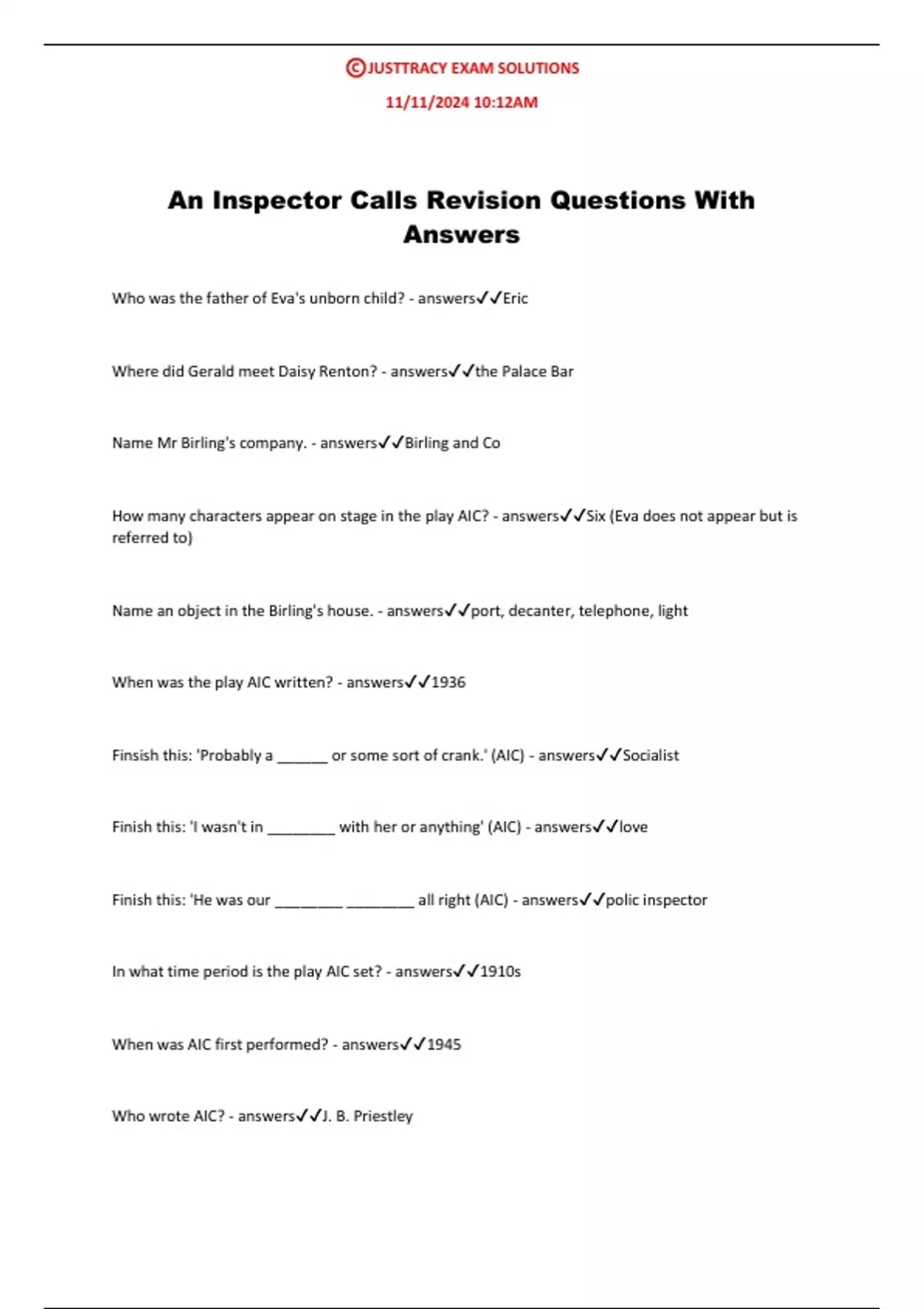 ©JUSTTRACY EXAM SOLUTIONS
11/11/2024 10:12AM

An Inspector Calls Revision Questions With Answers

Who was the father of Eva's unborn child? - answers✓✓Eric

Where did Gerald meet Daisy Renton? - answers✓✓the Palace Bar

Name Mr Birling's company. - answers✓✓Birling and Co

How many characters appear on stage in the play AIC? - answers✓✓Six (Eva does not appear but is referred to)

Name an object in the Birling's house. - answers✓✓port, decanter, telephone, light

When was the play AIC written? - answers✓✓1936

Finsish this: 'Probably a ______ or some sort of crank.' (AIC) - answers✓✓Socialist

Finish this: 'I wasn't in ________ with her or anything' (AIC) - answers✓✓love

Finish this: 'He was our ________ ________ all right (AIC) - answers✓✓polic inspector

In what time period is the play AIC set? - answers✓✓1910s

When was AIC first performed? - answers✓✓1945

Who wrote AIC? - answers✓✓J. B. Priestley